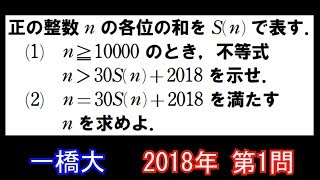 正の整数 $n$ の各位の和を $S(n)$ で表す.

(1) $n \geqq 10000$ のとき，不等式 $n > 30S(n) + 2018$ を示せ.

(2) $n = 30S(n) + 2018$ を満たす $n$ を求めよ.

一橋大 2018年 第1問